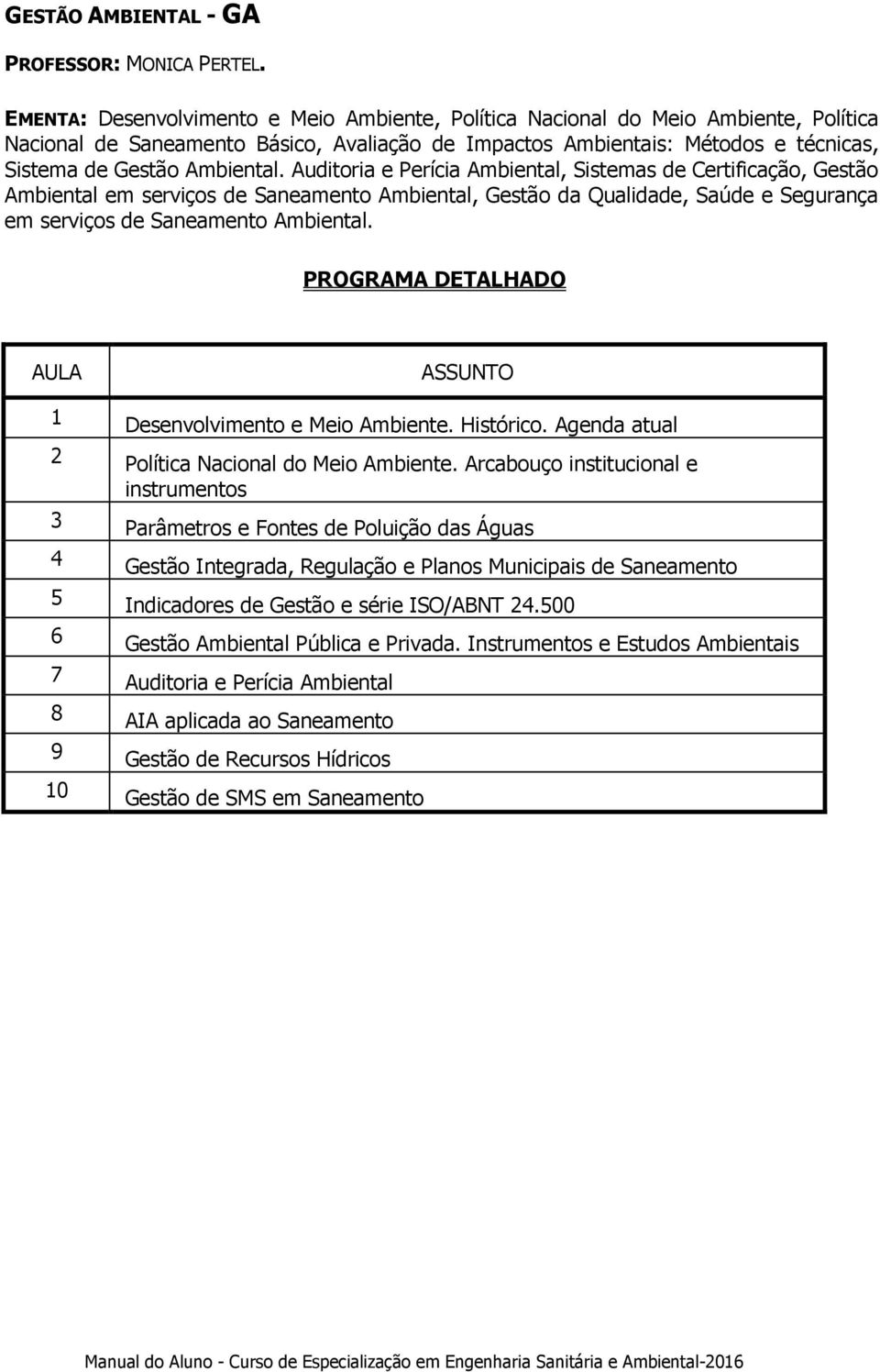 GESTÃO AMBIENTAL - GA

PROFESSOR: MONICA PERTEL.

EMENTA: Desenvolvimento e Meio Ambiente, Política Nacional do Meio Ambiente, Política Nacional de Saneamento Básico, Avaliação de Impactos Ambientais: Métodos e técnicas, Sistema de Gestão Ambiental. Auditoria e Perícia Ambiental, Sistemas de Certificação, Gestão Ambiental em serviços de Saneamento Ambiental, Gestão da Qualidade, Saúde e Segurança em serviços de Saneamento Ambiental.

PROGRAMA DETALHADO

| AULA | ASSUNTO |
|---|---|
| 1 | Desenvolvimento e Meio Ambiente. Histórico. Agenda atual |
| 2 | Política Nacional do Meio Ambiente. Arcabouço institucional e instrumentos |
| 3 | Parâmetros e Fontes de Poluição das Águas |
| 4 | Gestão Integrada, Regulação e Planos Municipais de Saneamento |
| 5 | Indicadores de Gestão e série ISO/ABNT 24.500 |
| 6 | Gestão Ambiental Pública e Privada. Instrumentos e Estudos Ambientais |
| 7 | Auditoria e Perícia Ambiental |
| 8 | AIA aplicada ao Saneamento |
| 9 | Gestão de Recursos Hídricos |
| 10 | Gestão de SMS em Saneamento |

Manual do Aluno - Curso de Especialização em Engenharia Sanitária e Ambiental-2016